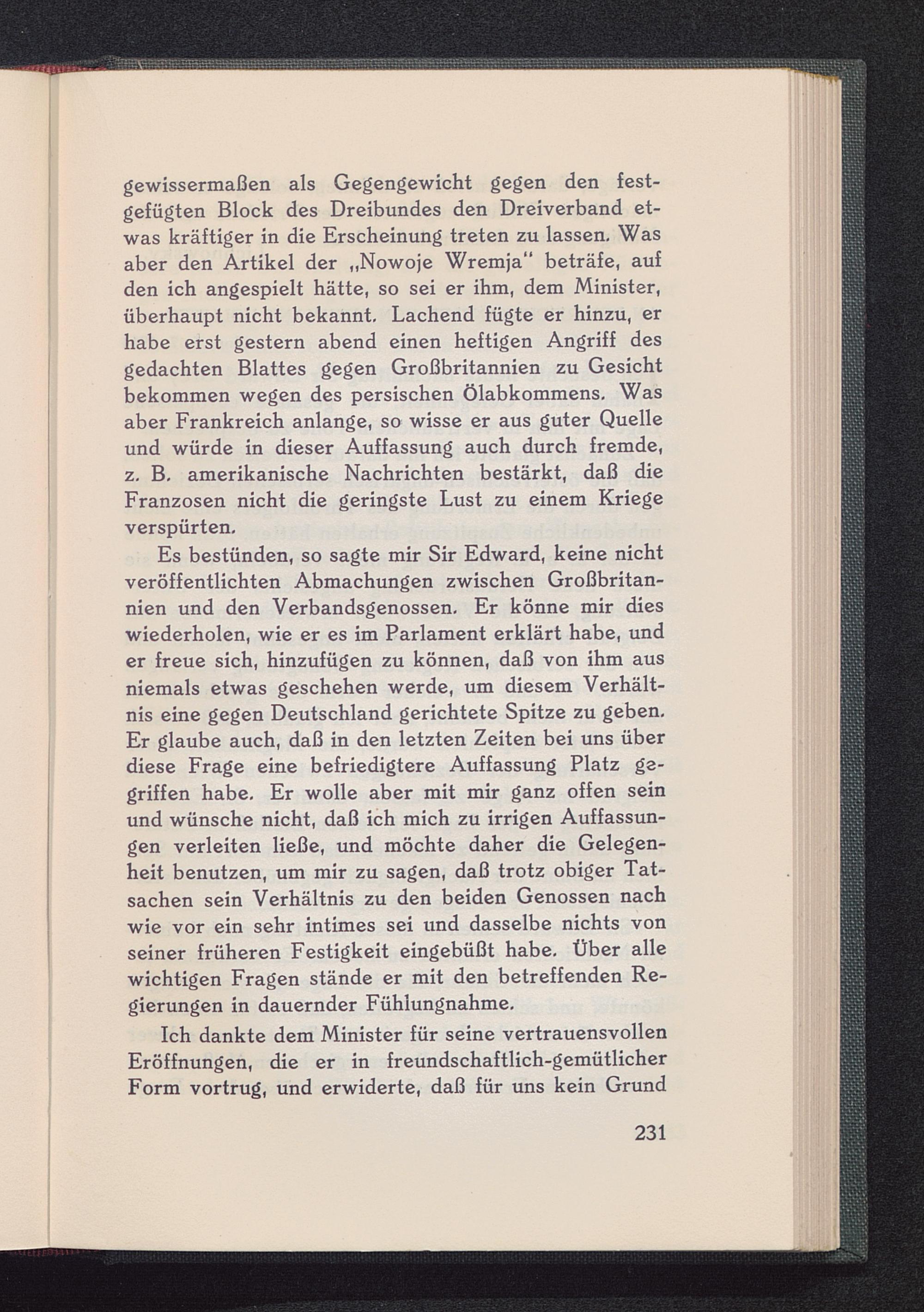 gewissermaßen als Gegengewicht gegen den festgefügten Block des Dreibundes den Dreiverband etwas kräftiger in die Erscheinung treten zu lassen. Was aber den Artikel der „Nowoje Wremja" beträfe, auf den ich angespielt hätte, so sei er ihm, dem Minister, überhaupt nicht bekannt. Lachend fügte er hinzu, er habe erst gestern abend einen heftigen Angriff des gedachten Blattes gegen Großbritannien zu Gesicht bekommen wegen des persischen Ölabkommens. Was aber Frankreich anlange, so wisse er aus guter Quelle und würde in dieser Auffassung auch durch fremde, z. B. amerikanische Nachrichten bestärkt, daß die Franzosen nicht die geringste Lust zu einem Kriege verspürten.

Es bestünden, so sagte mir Sir Edward, keine nicht veröffentlichten Abmachungen zwischen Großbritannien und den Verbandsgenossen. Er könne mir dies wiederholen, wie er es im Parlament erklärt habe, und er freue sich, hinzufügen zu können, daß von ihm aus niemals etwas geschehen werde, um diesem Verhältnis eine gegen Deutschland gerichtete Spitze zu geben. Er glaube auch, daß in den letzten Zeiten bei uns über diese Frage eine befriedigtere Auffassung Platz gegriffen habe. Er wolle aber mit mir ganz offen sein und wünsche nicht, daß ich mich zu irrigen Auffassungen verleiten ließe, und möchte daher die Gelegenheit benutzen, um mir zu sagen, daß trotz obiger Tatsachen sein Verhältnis zu den beiden Genossen nach wie vor ein sehr intimes sei und dasselbe nichts von seiner früheren Festigkeit eingebüßt habe. Über alle wichtigen Fragen stände er mit den betreffenden Regierungen in dauernder Fühlungnahme.

Ich dankte dem Minister für seine vertrauensvollen Eröffnungen, die er in freundschaftlich-gemütlicher Form vortrug, und erwiderte, daß für uns kein Grund

231